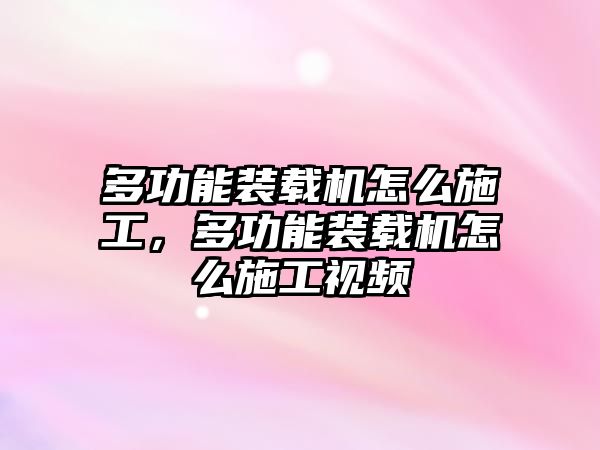 多功能装载机怎么施工，多功能装载机怎么施工视频